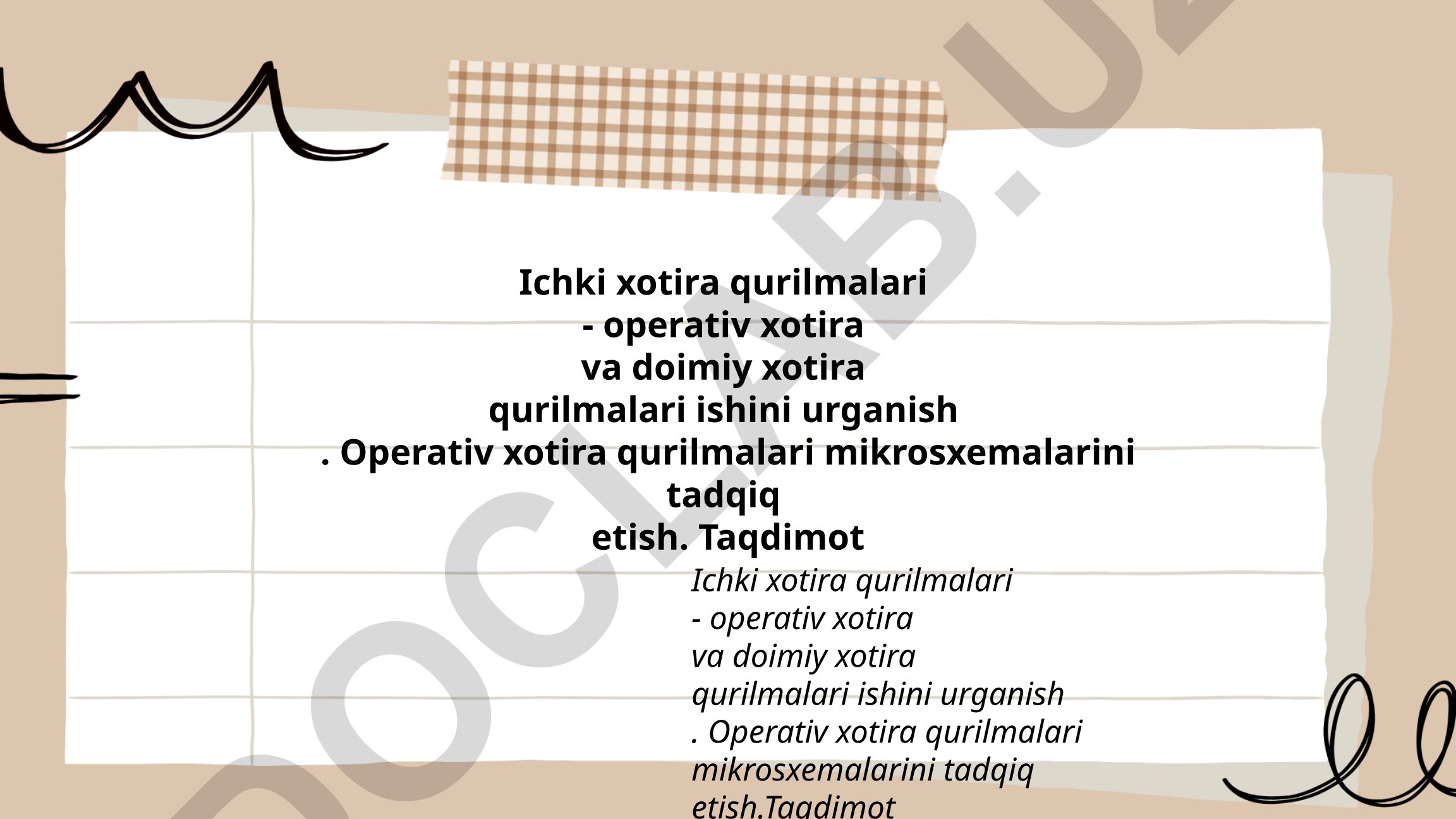 Ichki xotira qurilmalari
- operativ xotira
va doimiy xotira
qurilmalari ishini urganish
. Operativ xotira qurilmalari mikrosxemalarini tadqiq
etish. Taqdimot

Ichki xotira qurilmalari
- operativ xotira
va doimiy xotira
qurilmalari ishini urganish
. Operativ xotira qurilmalari
mikrosxemalarini tadqiq
etish.Taqdimot

DOCLAB.UZ